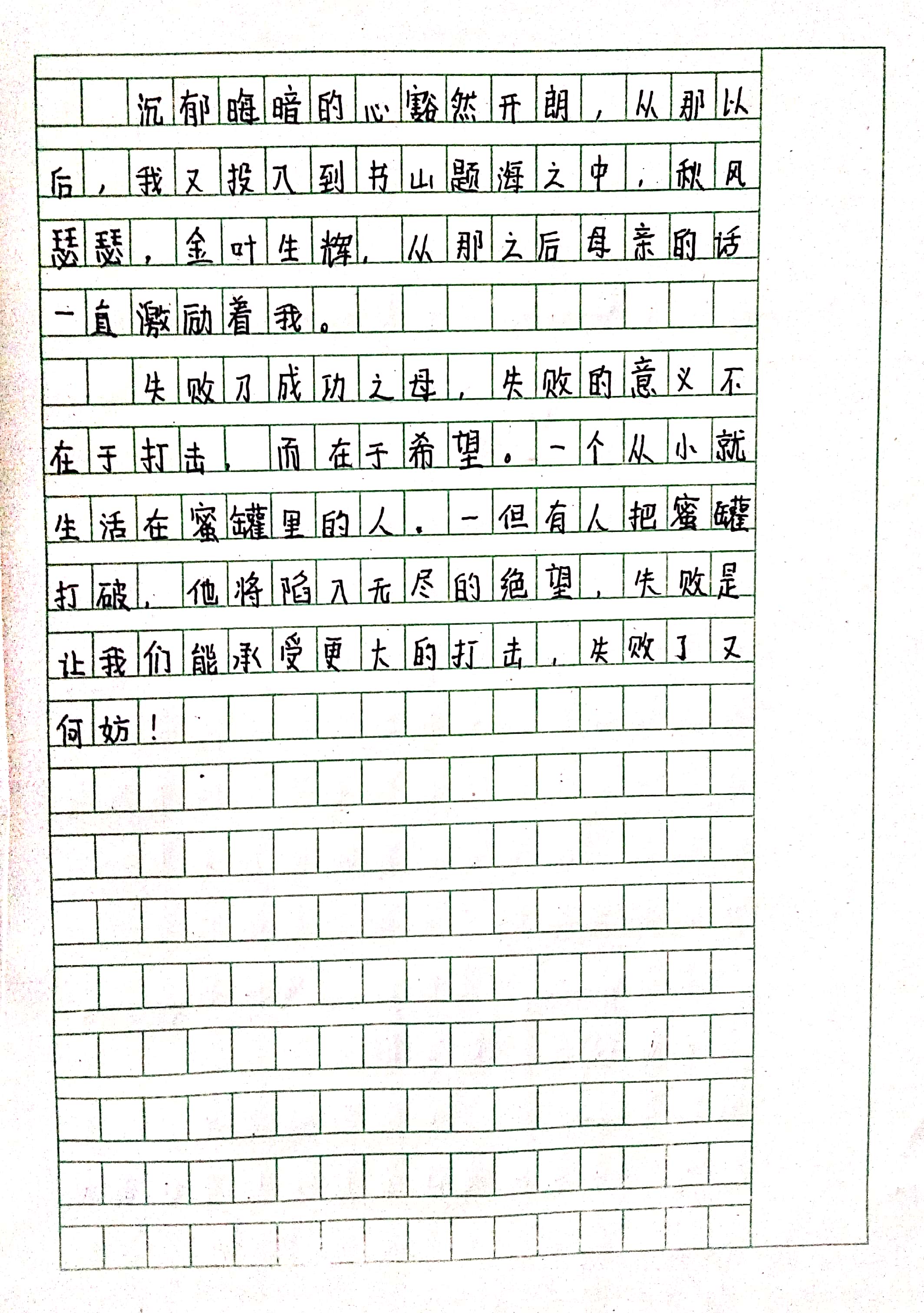 沉郁晦暗的心豁然开朗，从那以后，我又投入到书山题海之中，秋风瑟瑟，金叶生辉，从那之后母亲的话一直激励着我。

失败乃成功之母，失败的意义不在于打击，而在于希望。一个从小就生活在蜜罐里的人，一但有人把蜜罐打破，他将陷入无尽的绝望，失败是让我们能承受更大的打击，失败了又何妨！